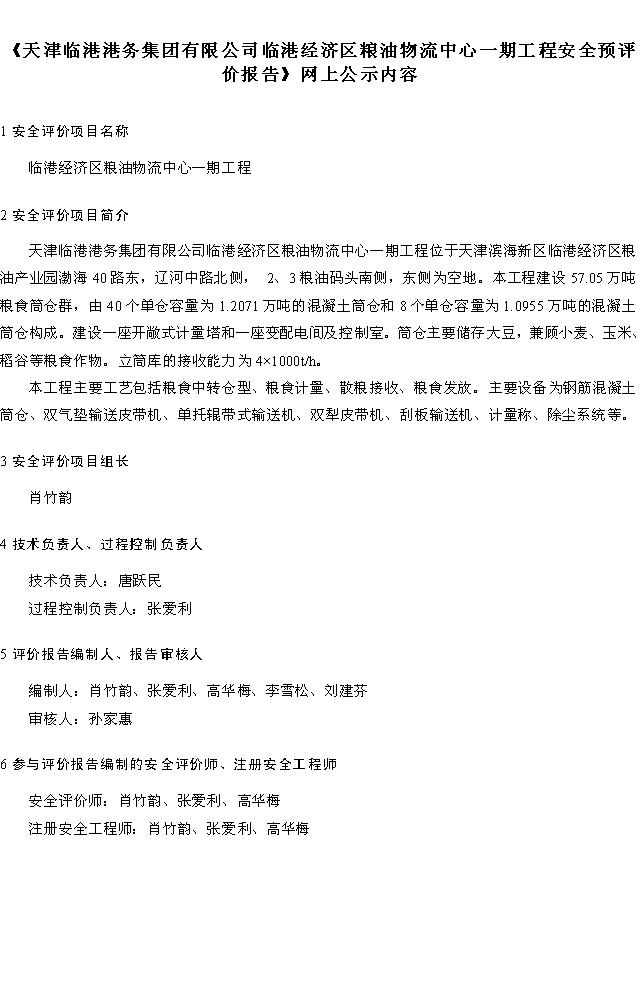 《天津临港港务集团有限公司临港经济区粮油物流中心一期工程安全预评价报告》网上公示内容

1 安全评价项目名称

临港经济区粮油物流中心一期工程

2 安全评价项目简介

天津临港港务集团有限公司临港经济区粮油物流中心一期工程位于天津滨海新区临港经济区粮油产业园渤海 40 路东，辽河中路北侧， 2、3 粮油码头南侧，东侧为空地。本工程建设 57.05 万吨粮食筒仓群，由 40 个单仓容量为 1.2071 万吨的混凝土筒仓和 8 个单仓容量为 1.0955 万吨的混凝土筒仓构成。建设一座开敞式计量塔和一座变配电间及控制室。筒仓主要储存大豆，兼顾小麦、玉米、稻谷等粮食作物。立筒库的接收能力为 4×1000t/h。

本工程主要工艺包括粮食中转仓型、粮食计量、散粮接收、粮食发放。主要设备为钢筋混凝土筒仓、双气垫输送皮带机、单托辊带式输送机、双犁皮带机、刮板输送机、计量称、除尘系统等。

3 安全评价项目组长

肖竹韵

4 技术负责人、过程控制负责人

技术负责人：唐跃民

过程控制负责人：张爱利

5 评价报告编制人、报告审核人

编制人：肖竹韵、张爱利、高华梅、李雪松、刘建芬

审核人：孙家惠

6 参与评价报告编制的安全评价师、注册安全工程师

安全评价师：肖竹韵、张爱利、高华梅

注册安全工程师：肖竹韵、张爱利、高华梅